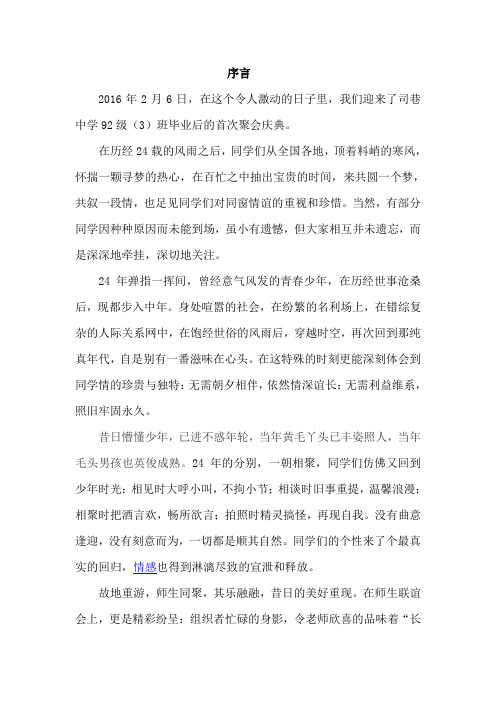 序言

2016 年 2 月 6 日，在这个令人激动的日子里，我们迎来了司巷中学 92 级（3）班毕业后的首次聚会庆典。

在历经 24 载的风雨之后，同学们从全国各地，顶着料峭的寒风，怀揣一颗寻梦的热心，在百忙之中抽出宝贵的时间，来共圆一个梦，共叙一段情，也足见同学们对同窗情谊的重视和珍惜。当然，有部分同学因种种原因而未能到场，虽小有遗憾，但大家相互并未遗忘，而是深深地牵挂，深切地关注。

24 年弹指一挥间，曾经意气风发的青春少年，在历经世事沧桑后，现都步入中年。身处喧嚣的社会，在纷繁的名利场上，在错综复杂的人际关系网中，在饱经世俗的风雨后，穿越时空，再次回到那纯真年代，自是别有一番滋味在心头。在这特殊的时刻更能深刻体会到同学情的珍贵与独特：无需朝夕相伴，依然情深谊长；无需利益维系，照旧牢固永久。

昔日懵懂少年，已进不惑年轮，当年黄毛丫头已丰姿照人，当年毛头男孩也英俊成熟。24 年的分别，一朝相聚，同学们仿佛又回到少年时光：相见时大呼小叫，不拘小节；相谈时旧事重提，温馨浪漫；相聚时把酒言欢，畅所欲言；拍照时精灵搞怪，再现自我。没有曲意逢迎，没有刻意而为，一切都是顺其自然。同学们的个性来了个最真实的回归，情感也得到淋漓尽致的宣泄和释放。

故地重游，师生同聚，其乐融融，昔日的美好重现。在师生联谊会上，更是精彩纷呈：组织者忙碌的身影，令老师欣喜的品味着“长